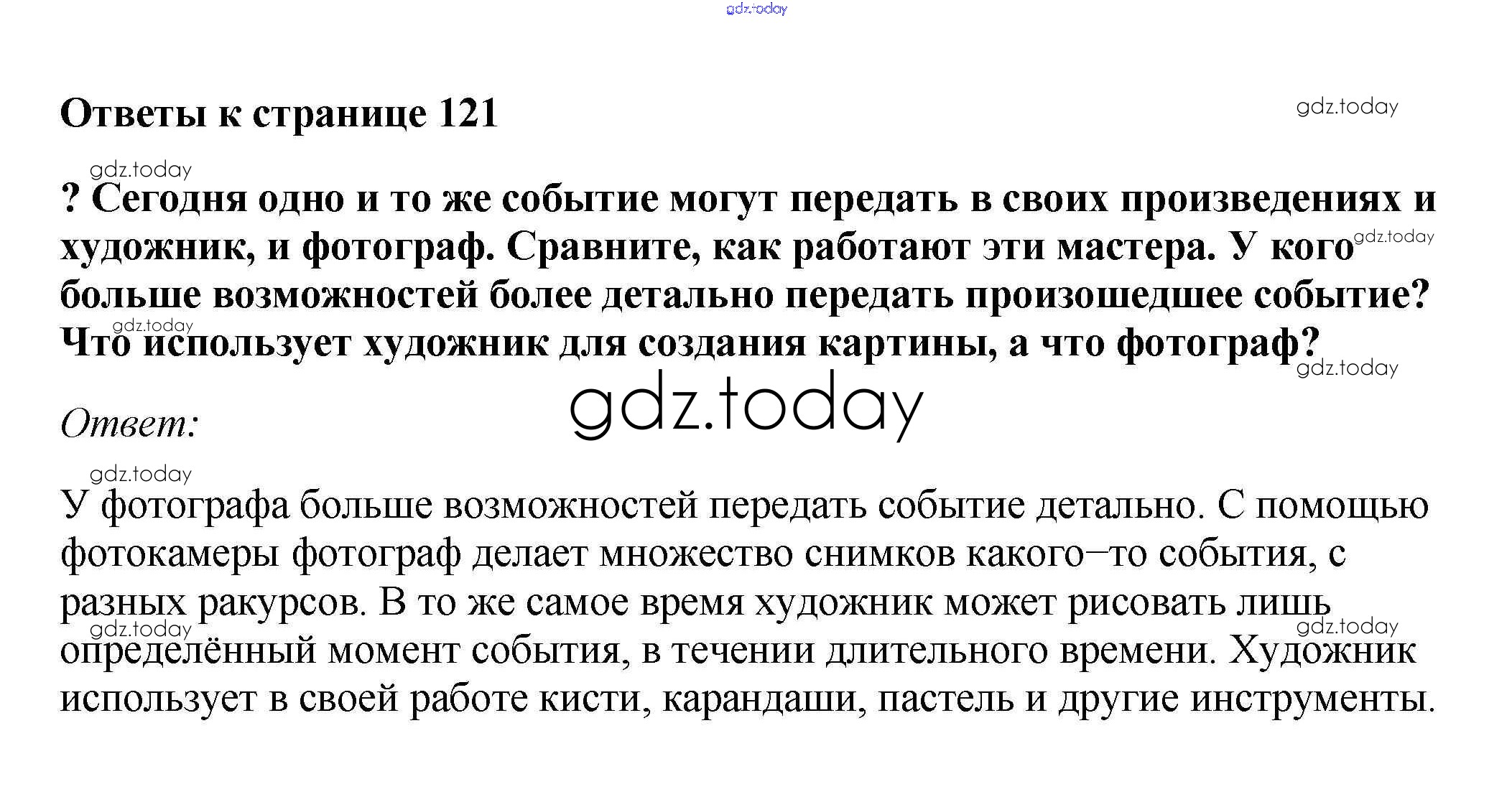 gdz.today

Ответы к странице 121

gdz.today

gdz.today

? Сегодня одно и то же событие могут передать в своих произведениях и художник, и фотограф. Сравните, как работают эти мастера. У кого больше возможностей более детально передать произошедшее событие? Что использует художник для создания картины, а что фотограф?

gdz.today

gdz.today

gdz.today

gdz.today

Ответ:

gdz.today

У фотографа больше возможностей передать событие детально. С помощью фотокамеры фотограф делает множество снимков какого–то события, с разных ракурсов. В то же самое время художник может рисовать лишь определённый момент события, в течении длительного времени. Художник использует в своей работе кисти, карандаши, пастель и другие инструменты.

gdz.today

gdz.today